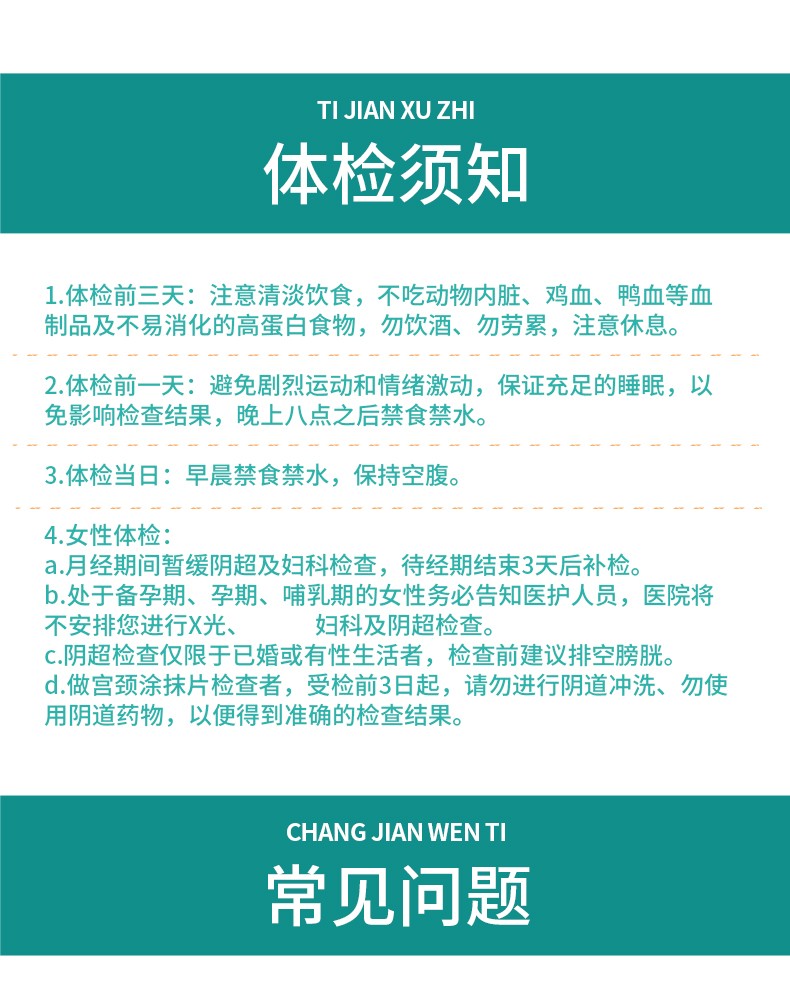 TI JIAN XU ZHI
体检须知

1.体检前三天：注意清淡饮食，不吃动物内脏、鸡血、鸭血等血制品及不易消化的高蛋白食物，勿饮酒、勿劳累，注意休息。

2.体检前一天：避免剧烈运动和情绪激动，保证充足的睡眠，以免影响检查结果，晚上八点之后禁食禁水。

3.体检当日：早晨禁食禁水，保持空腹。

4.女性体检：
a.月经期间暂缓阴超及妇科检查，待经期结束3天后补检。
b.处于备孕期、孕期、哺乳期的女性务必告知医护人员，医院将不安排您进行X光、　　妇科及阴超检查。
c.阴超检查仅限于已婚或有性生活者，检查前建议排空膀胱。
d.做宫颈涂抹片检查者，受检前3日起，请勿进行阴道冲洗、勿使用阴道药物，以便得到准确的检查结果。

CHANG JIAN WEN TI
常见问题